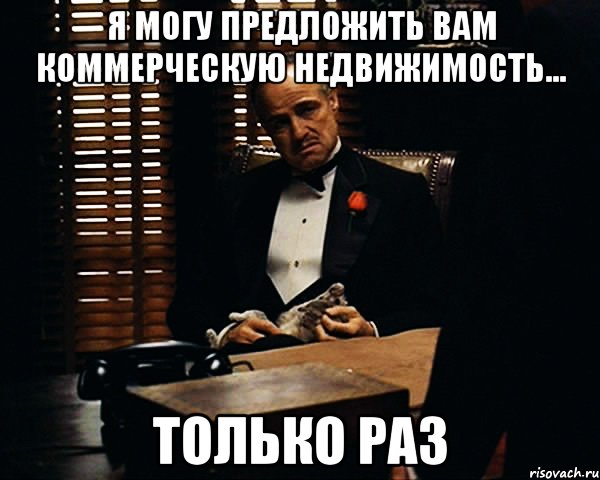 Я МОГУ ПРЕДЛОЖИТЬ ВАМ КОММЕРЧЕСКУЮ НЕДВИЖИМОСТЬ...

ТОЛЬКО РАЗ

risovach.ru